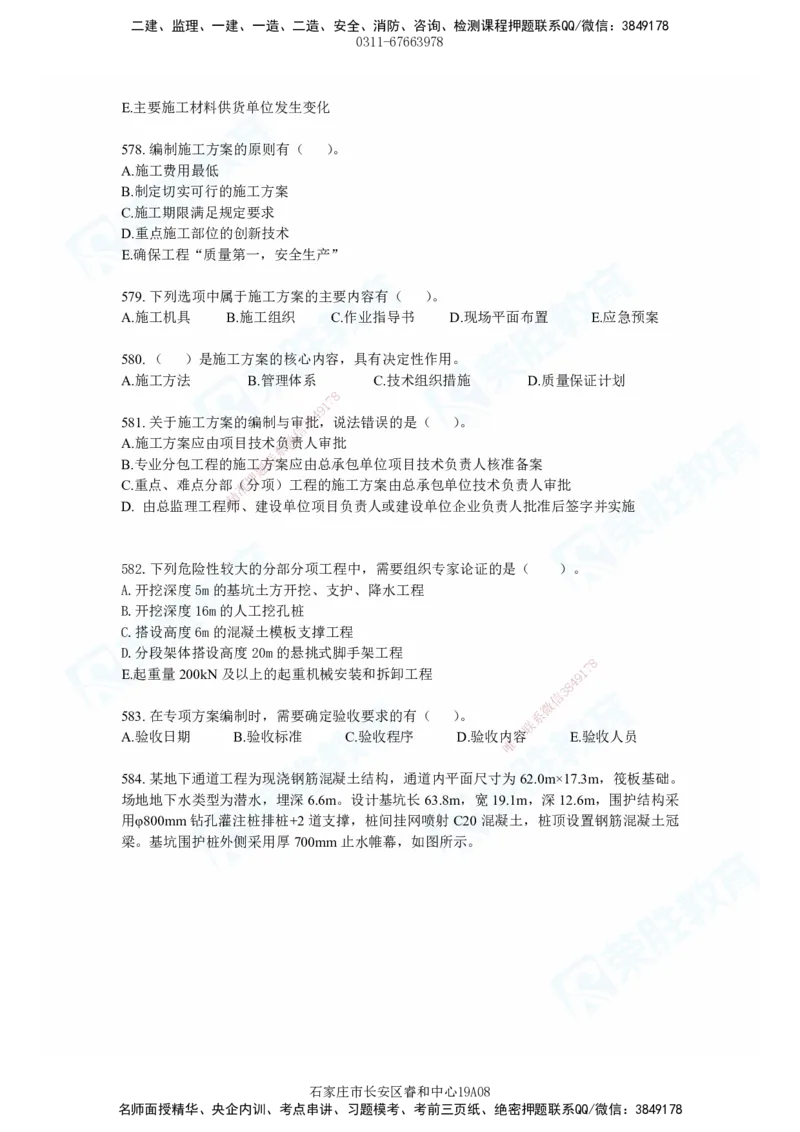 二建、监理、一建、一造、二造、安全、消防、咨询、检测课程押题联系QQ/微信：3849178
0311-67663978

E.主要施工材料供货单位发生变化

578. 编制施工方案的原则有（　　）。
A.施工费用最低
B.制定切实可行的施工方案
C.施工期限满足规定要求
D.重点施工部位的创新技术
E.确保工程“质量第一，安全生产”

579. 下列选项中属于施工方案的主要内容有（　　）。
A.施工机具　　B.施工组织　　C.作业指导书　　D.现场平面布置　　E.应急预案

580.（　　）是施工方案的核心内容，具有决定性作用。
A.施工方法　　B.管理体系　　C.技术组织措施　　D.质量保证计划

581. 关于施工方案的编制与审批，说法错误的是（　　）。
A.施工方案应由项目技术负责人审批
B.专业分包工程的施工方案应由总承包单位项目技术负责人核准备案
C.重点、难点分部（分项）工程的施工方案由总承包单位技术负责人审批
D. 由总监理工程师、建设单位项目负责人或建设单位企业负责人批准后签字并实施

582. 下列危险性较大的分部分项工程中，需要组织专家论证的是（　　）。
A. 开挖深度 5m 的基坑土方开挖、支护、降水工程
B. 开挖深度 16m 的人工挖孔桩
C. 搭设高度 6m 的混凝土模板支撑工程
D. 分段架体搭设高度 20m 的悬挑式脚手架工程
E.起重量 200kN 及以上的起重机械安装和拆卸工程

583. 在专项方案编制时，需要确定验收要求的有（　　）。
A.验收日期　　B.验收标准　　C.验收程序　　D.验收内容　　E.验收人员

584. 某地下通道工程为现浇钢筋混凝土结构，通道内平面尺寸为 62.0m×17.3m，筏板基础。场地地下水类型为潜水，埋深 6.6m。设计基坑长 63.8m，宽 19.1m，深 12.6m，围护结构采用φ800mm 钻孔灌注桩排桩+2 道支撑，桩间挂网喷射 C20 混凝土，桩顶设置钢筋混凝土冠梁。基坑围护桩外侧采用厚 700mm 止水帷幕，如图所示。

石家庄市长安区睿和中心19A08
名师面授精华、央企内训、考点串讲、习题模考、考前三页纸、绝密押题联系QQ/微信：3849178